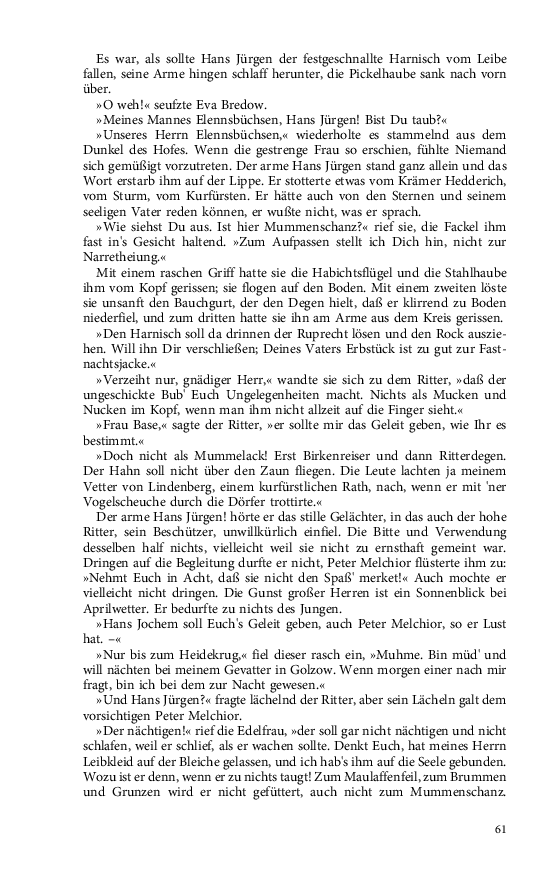 Es war, als sollte Hans Jürgen der festgeschnallte Harnisch vom Leibe fallen, seine Arme hingen schlaff herunter, die Pickelhaube sank nach vorn über.

»O weh!« seufzte Eva Bredow.

»Meines Mannes Elennsbüchsen, Hans Jürgen! Bist Du taub?«

»Unseres Herrn Elennsbüchsen,« wiederholte es stammelnd aus dem Dunkel des Hofes. Wenn die gestrenge Frau so erschien, fühlte Niemand sich gemüßigt vorzutreten. Der arme Hans Jürgen stand ganz allein und das Wort erstarb ihm auf der Lippe. Er stotterte etwas vom Krämer Hedderich, vom Sturm, vom Kurfürsten. Er hätte auch von den Sternen und seinem seeligen Vater reden können, er wußte nicht, was er sprach.

»Wie siehst Du aus. Ist hier Mummenschanz?« rief sie, die Fackel ihm fast in's Gesicht haltend. »Zum Aufpassen stellt ich Dich hin, nicht zur Narretheiung.«

Mit einem raschen Griff hatte sie die Habichtsflügel und die Stahlhaube ihm vom Kopf gerissen; sie flogen auf den Boden. Mit einem zweiten löste sie unsanft den Bauchgurt, der den Degen hielt, daß er klirrend zu Boden niederfiel, und zum dritten hatte sie ihn am Arme aus dem Kreis gerissen.

»Den Harnisch soll da drinnen der Ruprecht lösen und den Rock ausziehen. Will ihn Dir verschließen; Deines Vaters Erbstück ist zu gut zur Fastnachtsjacke.«

»Verzeiht nur, gnädiger Herr,« wandte sie sich zu dem Ritter, »daß der ungeschickte Bub' Euch Ungelegenheiten macht. Nichts als Mucken und Nucken im Kopf, wenn man ihm nicht allzeit auf die Finger sieht.«

»Frau Base,« sagte der Ritter, »er sollte mir das Geleit geben, wie Ihr es bestimmt.«

»Doch nicht als Mummelack! Erst Birkenreiser und dann Ritterdegen. Der Hahn soll nicht über den Zaun fliegen. Die Leute lachten ja meinem Vetter von Lindenberg, einem kurfürstlichen Rath, nach, wenn er mit 'ner Vogelscheuche durch die Dörfer trottirte.«

Der arme Hans Jürgen! hörte er das stille Gelächter, in das auch der hohe Ritter, sein Beschützer, unwillkürlich einfiel. Die Bitte und Verwendung desselben half nichts, vielleicht weil sie nicht zu ernsthaft gemeint war. Dringen auf die Begleitung durfte er nicht, Peter Melchior flüsterte ihm zu: »Nehmt Euch in Acht, daß sie nicht den Spaß' merket!« Auch mochte er vielleicht nicht dringen. Die Gunst großer Herren ist ein Sonnenblick bei Aprilwetter. Er bedurfte zu nichts des Jungen.

»Hans Jochem soll Euch's Geleit geben, auch Peter Melchior, so er Lust hat. –«

»Nur bis zum Heidekrug,« fiel dieser rasch ein, »Muhme. Bin müd' und will nächten bei meinem Gevatter in Golzow. Wenn morgen einer nach mir fragt, bin ich bei dem zur Nacht gewesen.«

»Und Hans Jürgen?« fragte lächelnd der Ritter, aber sein Lächeln galt dem vorsichtigen Peter Melchior.

»Der nächtigen!« rief die Edelfrau, »der soll gar nicht nächtigen und nicht schlafen, weil er schlief, als er wachen sollte. Denkt Euch, hat meines Herrn Leibkleid auf der Bleiche gelassen, und ich hab's ihm auf die Seele gebunden. Wozu ist er denn, wenn er zu nichts taugt! Zum Maulaffenfeil, zum Brummen und Grunzen wird er nicht gefüttert, auch nicht zum Mummenschanz.

61